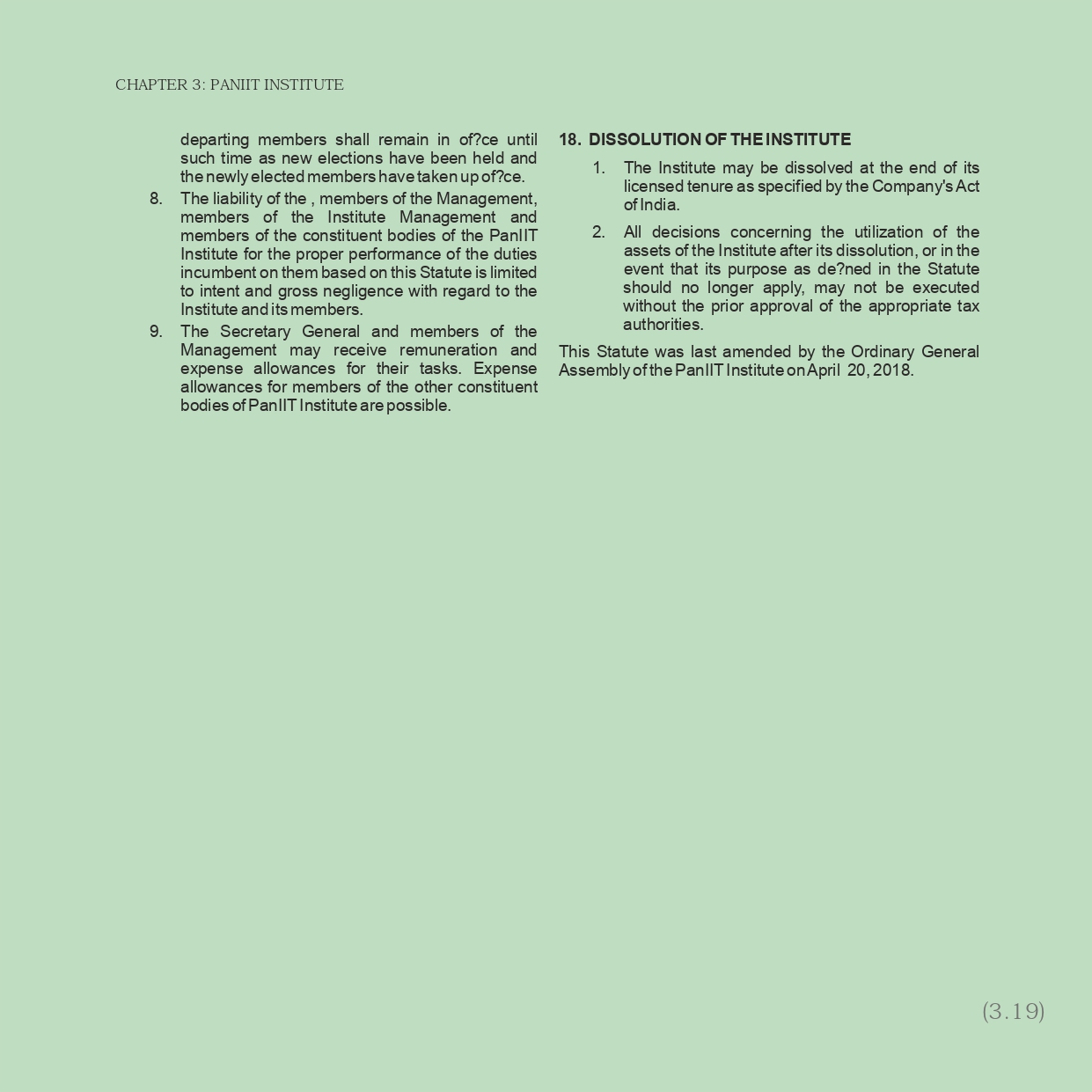 CHAPTER 3: PANIIT INSTITUTE

departing members shall remain in of?ce until such time as new elections have been held and the newly elected members have taken up of?ce.

8. The liability of the , members of the Management, members of the Institute Management and members of the constituent bodies of the PanIIT Institute for the proper performance of the duties incumbent on them based on this Statute is limited to intent and gross negligence with regard to the Institute and its members.

9. The Secretary General and members of the Management may receive remuneration and expense allowances for their tasks. Expense allowances for members of the other constituent bodies of PanIIT Institute are possible.

18. DISSOLUTION OF THE INSTITUTE

1. The Institute may be dissolved at the end of its licensed tenure as specified by the Company's Act of India.

2. All decisions concerning the utilization of the assets of the Institute after its dissolution, or in the event that its purpose as de?ned in the Statute should no longer apply, may not be executed without the prior approval of the appropriate tax authorities.

This Statute was last amended by the Ordinary General Assembly of the PanIIT Institute on April 20, 2018.

(3.19)